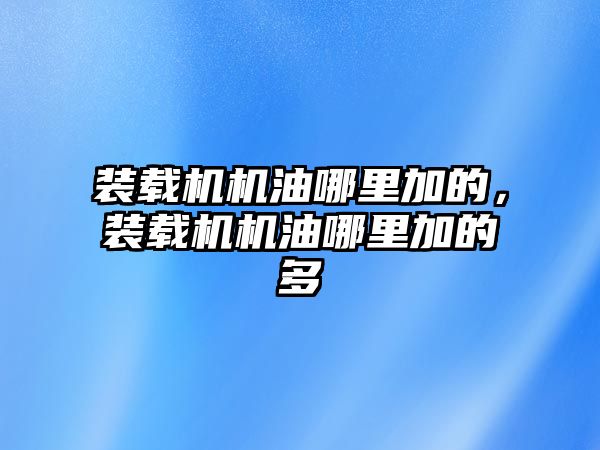 装载机机油哪里加的，装载机机油哪里加的多